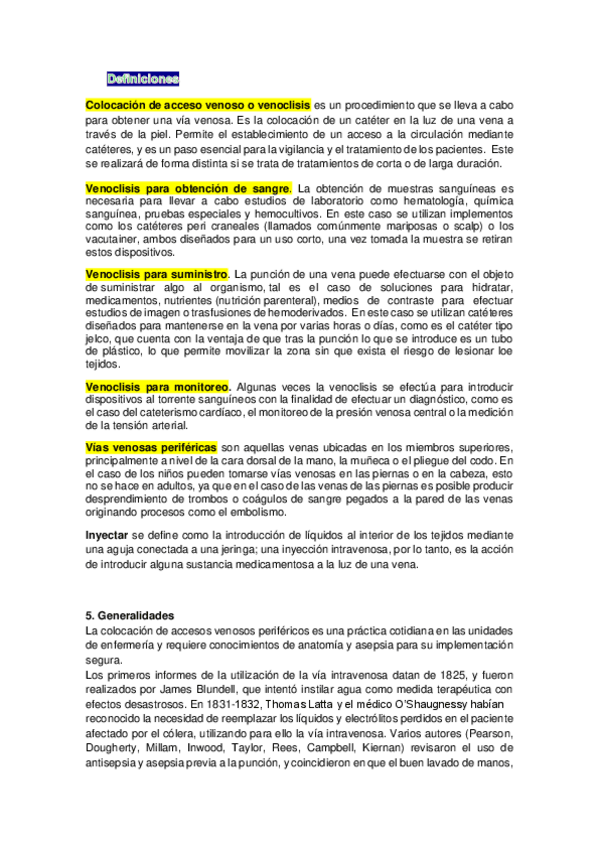 Definiciones

Colocación de acceso venoso o venoclisis es un procedimiento que se lleva a cabo para obtener una vía venosa. Es la colocación de un catéter en la luz de una vena a través de la piel. Permite el establecimiento de un acceso a la circulación mediante catéteres, y es un paso esencial para la vigilancia y el tratamiento de los pacientes. Este se realizará de forma distinta si se trata de tratamientos de corta o de larga duración.

Venoclisis para obtención de sangre. La obtención de muestras sanguíneas es necesaria para llevar a cabo estudios de laboratorio como hematología, química sanguínea, pruebas especiales y hemocultivos. En este caso se utilizan implementos como los catéteres peri craneales (llamados comúnmente mariposas o scalp) o los vacutainer, ambos diseñados para un uso corto, una vez tomada la muestra se retiran estos dispositivos.

Venoclisis para suministro. La punción de una vena puede efectuarse con el objeto de suministrar algo al organismo, tal es el caso de soluciones para hidratar, medicamentos, nutrientes (nutrición parenteral), medios de contraste para efectuar estudios de imagen o trasfusiones de hemoderivados. En este caso se utilizan catéteres diseñados para mantenerse en la vena por varias horas o días, como es el catéter tipo jelco, que cuenta con la ventaja de que tras la punción lo que se introduce es un tubo de plástico, lo que permite movilizar la zona sin que exista el riesgo de lesionar loe tejidos.

Venoclisis para monitoreo. Algunas veces la venoclisis se efectúa para introducir dispositivos al torrente sanguíneos con la finalidad de efectuar un diagnóstico, como es el caso del cateterismo cardíaco, el monitoreo de la presión venosa central o la medición de la tensión arterial.

Vías venosas periféricas son aquellas venas ubicadas en los miembros superiores, principalmente a nivel de la cara dorsal de la mano, la muñeca o el pliegue del codo. En el caso de los niños pueden tomarse vías venosas en las piernas o en la cabeza, esto no se hace en adultos, ya que en el caso de las venas de las piernas es posible producir desprendimiento de trombos o coágulos de sangre pegados a la pared de las venas originando procesos como el embolismo.

Inyectar se define como la introducción de líquidos al interior de los tejidos mediante una aguja conectada a una jeringa; una inyección intravenosa, por lo tanto, es la acción de introducir alguna sustancia medicamentosa a la luz de una vena.

5. Generalidades
La colocación de accesos venosos periféricos es una práctica cotidiana en las unidades de enfermería y requiere conocimientos de anatomía y asepsia para su implementación segura.
Los primeros informes de la utilización de la vía intravenosa datan de 1825, y fueron realizados por James Blundell, que intentó instilar agua como medida terapéutica con efectos desastrosos. En 1831-1832, Thomas Latta y el médico O'Shaugnessy habían reconocido la necesidad de reemplazar los líquidos y electrólitos perdidos en el paciente afectado por el cólera, utilizando para ello la vía intravenosa. Varios autores (Pearson, Dougherty, Millam, Inwood, Taylor, Rees, Campbell, Kiernan) revisaron el uso de antisepsia y asepsia previa a la punción, y coincidieron en que el buen lavado de manos,